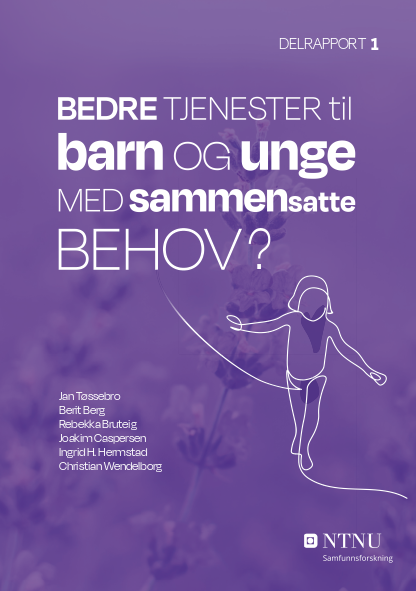 DELRAPPORT 1

BEDRE TJENESTER til barn OG unge MED sammensatte BEHOV?

Jan Tøssebro
Berit Berg
Rebekka Bruteig
Joakim Caspersen
Ingrid H. Hermstad
Christian Wendelborg

NTNU
Samfunnsforskning